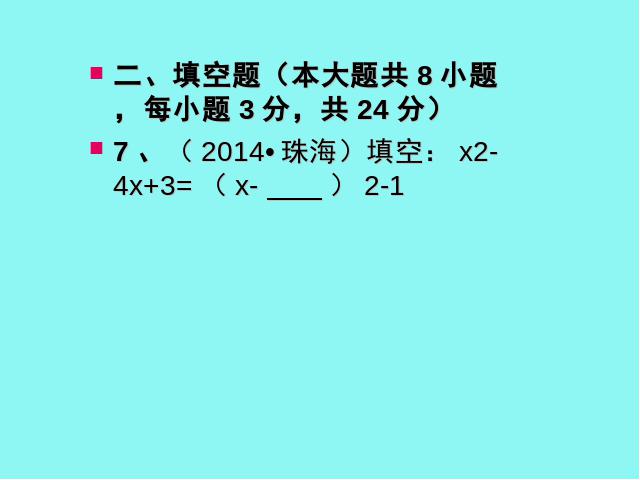 二、填空题（本大题共 8 小题，每小题 3 分，共 24 分）

7 、（ 2014• 珠海）填空： x2-4x+3= （ x- ____ ） 2-1